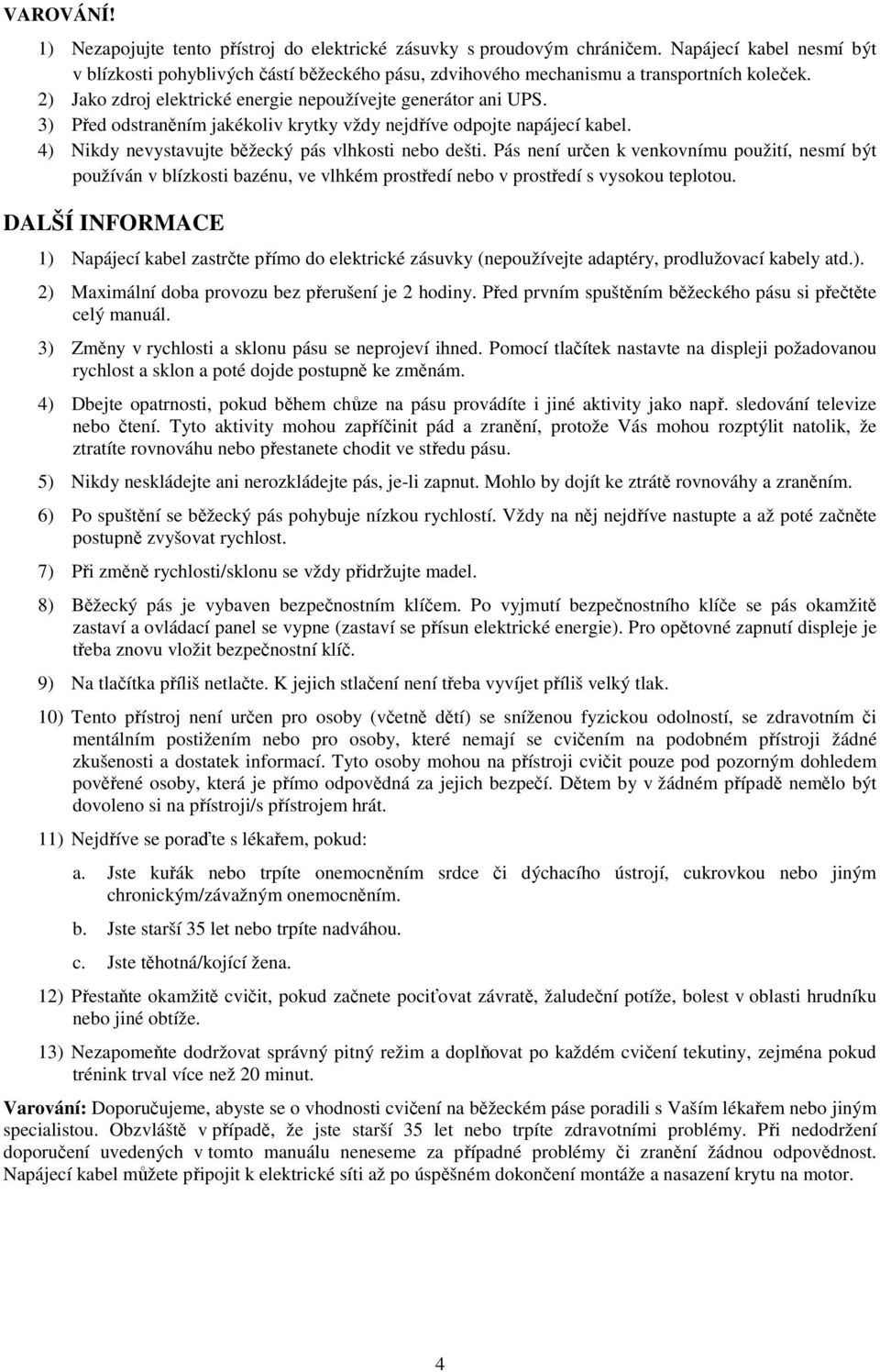 VAROVÁNÍ!

1) Nezapojujte tento přístroj do elektrické zásuvky s proudovým chráničem. Napájecí kabel nesmí být v blízkosti pohyblivých částí běžeckého pásu, zdvihového mechanismu a transportních koleček.

2) Jako zdroj elektrické energie nepoužívejte generátor ani UPS.

3) Před odstraněním jakékoliv krytky vždy nejdříve odpojte napájecí kabel.

4) Nikdy nevystavujte běžecký pás vlhkosti nebo dešti. Pás není určen k venkovnímu použití, nesmí být používán v blízkosti bazénu, ve vlhkém prostředí nebo v prostředí s vysokou teplotou.

DALŠÍ INFORMACE

1) Napájecí kabel zastrčte přímo do elektrické zásuvky (nepoužívejte adaptéry, prodlužovací kabely atd.).

2) Maximální doba provozu bez přerušení je 2 hodiny. Před prvním spuštěním běžeckého pásu si přečtěte celý manuál.

3) Změny v rychlosti a sklonu pásu se neprojeví ihned. Pomocí tlačítek nastavte na displeji požadovanou rychlost a sklon a poté dojde postupně ke změnám.

4) Dbejte opatrnosti, pokud během chůze na pásu provádíte i jiné aktivity jako např. sledování televize nebo čtení. Tyto aktivity mohou zapříčinit pád a zranění, protože Vás mohou rozptýlit natolik, že ztratíte rovnováhu nebo přestanete chodit ve středu pásu.

5) Nikdy neskládejte ani nerozkládejte pás, je-li zapnut. Mohlo by dojít ke ztrátě rovnováhy a zraněním.

6) Po spuštění se běžecký pás pohybuje nízkou rychlostí. Vždy na něj nejdříve nastupte a až poté začněte postupně zvyšovat rychlost.

7) Při změně rychlosti/sklonu se vždy přidržujte madel.

8) Běžecký pás je vybaven bezpečnostním klíčem. Po vyjmutí bezpečnostního klíče se pás okamžitě zastaví a ovládací panel se vypne (zastaví se přísun elektrické energie). Pro opětovné zapnutí displeje je třeba znovu vložit bezpečnostní klíč.

9) Na tlačítka příliš netlačte. K jejich stlačení není třeba vyvíjet příliš velký tlak.

10) Tento přístroj není určen pro osoby (včetně dětí) se sníženou fyzickou odolností, se zdravotním či mentálním postižením nebo pro osoby, které nemají se cvičením na podobném přístroji žádné zkušenosti a dostatek informací. Tyto osoby mohou na přístroji cvičit pouze pod pozorným dohledem pověřené osoby, která je přímo odpovědná za jejich bezpečí. Dětem by v žádném případě nemělo být dovoleno si na přístroji/s přístrojem hrát.

11) Nejdříve se poraďte s lékařem, pokud:

a. Jste kuřák nebo trpíte onemocněním srdce či dýchacího ústrojí, cukrovkou nebo jiným chronickým/závažným onemocněním.

b. Jste starší 35 let nebo trpíte nadváhou.

c. Jste těhotná/kojící žena.

12) Přestaňte okamžitě cvičit, pokud začnete pociťovat závratě, žaludeční potíže, bolest v oblasti hrudníku nebo jiné obtíže.

13) Nezapomeňte dodržovat správný pitný režim a doplňovat po každém cvičení tekutiny, zejména pokud trénink trval více než 20 minut.

Varování: Doporučujeme, abyste se o vhodnosti cvičení na běžeckém páse poradili s Vaším lékařem nebo jiným specialistou. Obzvláště v případě, že jste starší 35 let nebo trpíte zdravotními problémy. Při nedodržení doporučení uvedených v tomto manuálu neneseme za případné problémy či zranění žádnou odpovědnost. Napájecí kabel můžete připojit k elektrické síti až po úspěšném dokončení montáže a nasazení krytu na motor.

4